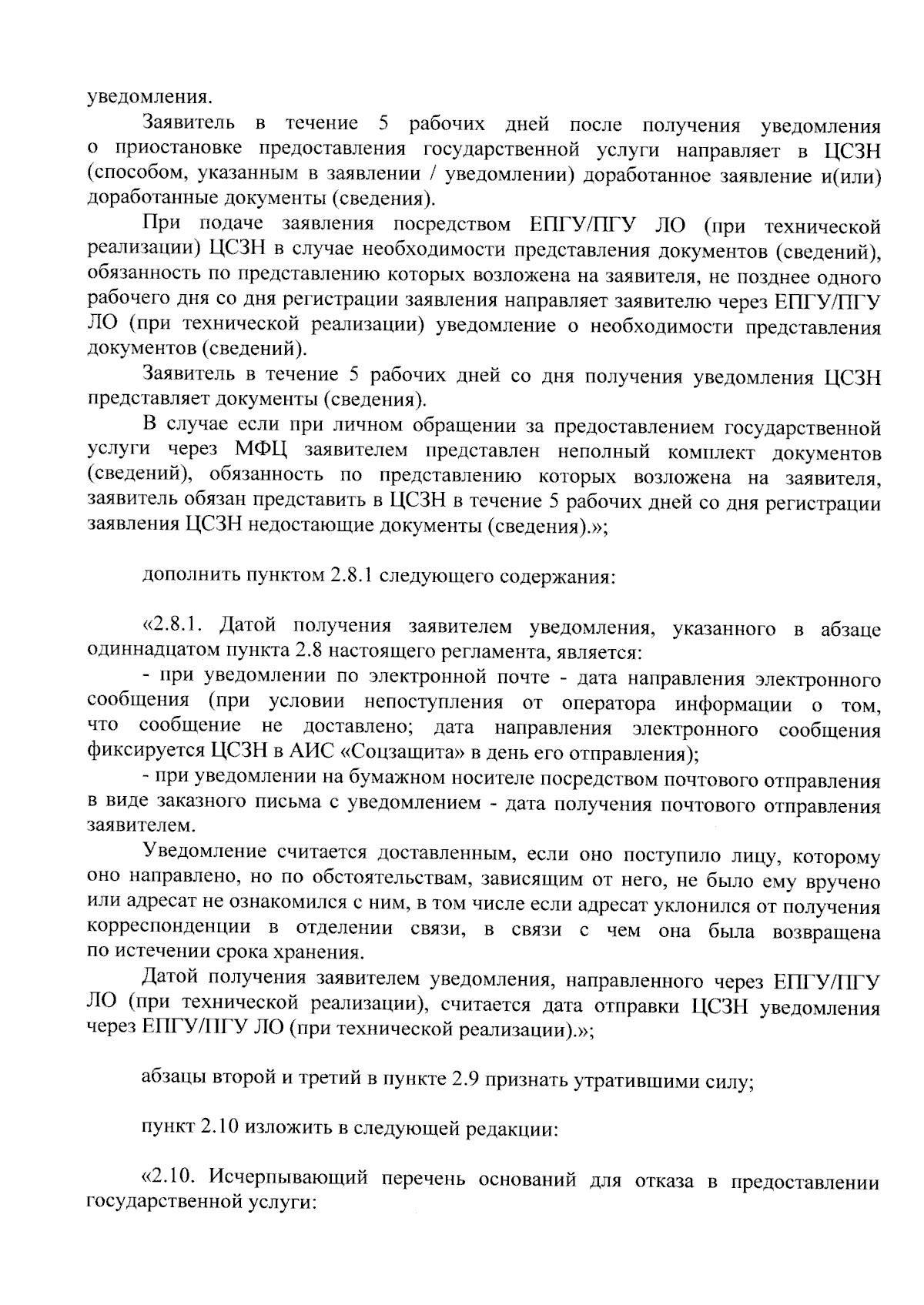 уведомления.

Заявитель в течение 5 рабочих дней после получения уведомления о приостановке предоставления государственной услуги направляет в ЦСЗН (способом, указанным в заявлении / уведомлении) доработанное заявление и(или) доработанные документы (сведения).

При подаче заявления посредством ЕПГУ/ПГУ ЛО (при технической реализации) ЦСЗН в случае необходимости представления документов (сведений), обязанность по представлению которых возложена на заявителя, не позднее одного рабочего дня со дня регистрации заявления направляет заявителю через ЕПГУ/ПГУ ЛО (при технической реализации) уведомление о необходимости представления документов (сведений).

Заявитель в течение 5 рабочих дней со дня получения уведомления ЦСЗН представляет документы (сведения).

В случае если при личном обращении за предоставлением государственной услуги через МФЦ заявителем представлен неполный комплект документов (сведений), обязанность по представлению которых возложена на заявителя, заявитель обязан представить в ЦСЗН в течение 5 рабочих дней со дня регистрации заявления ЦСЗН недостающие документы (сведения).»;

дополнить пунктом 2.8.1 следующего содержания:

«2.8.1. Датой получения заявителем уведомления, указанного в абзаце одиннадцатом пункта 2.8 настоящего регламента, является:

- при уведомлении по электронной почте - дата направления электронного сообщения (при условии непоступления от оператора информации о том, что сообщение не доставлено; дата направления электронного сообщения фиксируется ЦСЗН в АИС «Соцзащита» в день его отправления);

- при уведомлении на бумажном носителе посредством почтового отправления в виде заказного письма с уведомлением - дата получения почтового отправления заявителем.

Уведомление считается доставленным, если оно поступило лицу, которому оно направлено, но по обстоятельствам, зависящим от него, не было ему вручено или адресат не ознакомился с ним, в том числе если адресат уклонился от получения корреспонденции в отделении связи, в связи с чем она была возвращена по истечении срока хранения.

Датой получения заявителем уведомления, направленного через ЕПГУ/ПГУ ЛО (при технической реализации), считается дата отправки ЦСЗН уведомления через ЕПГУ/ПГУ ЛО (при технической реализации).»;

абзацы второй и третий в пункте 2.9 признать утратившими силу;

пункт 2.10 изложить в следующей редакции:

«2.10. Исчерпывающий перечень оснований для отказа в предоставлении государственной услуги: